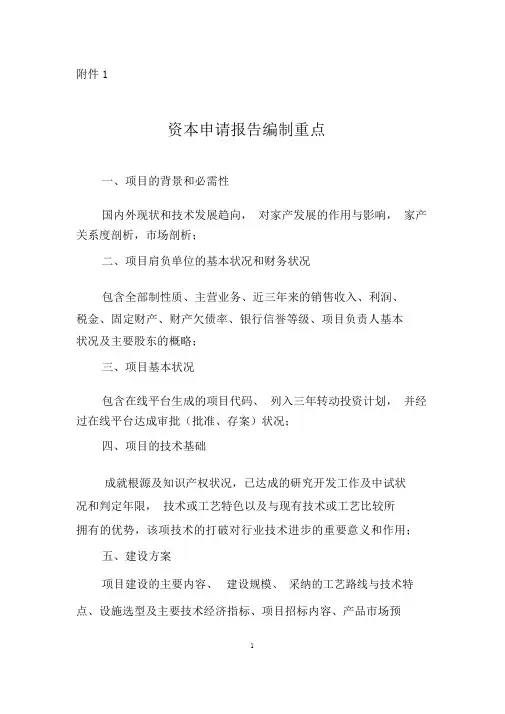 附件 1

资本申请报告编制重点

一、项目的背景和必需性

国内外现状和技术发展趋向， 对家产发展的作用与影响， 家产关系度剖析，市场剖析；

二、项目肩负单位的基本状况和财务状况

包含全部制性质、主营业务、近三年来的销售收入、利润、税金、固定财产、财产欠债率、银行信誉等级、项目负责人基本状况及主要股东的概略；

三、项目基本状况

包含在线平台生成的项目代码、 列入三年转动投资计划， 并经过在线平台达成审批（批准、存案）状况；

四、项目的技术基础

成就根源及知识产权状况，已达成的研究开发工作及中试状况和判定年限， 技术或工艺特色以及与现有技术或工艺比较所拥有的优势，该项技术的打破对行业技术进步的重要意义和作用；

五、建设方案

项目建设的主要内容、 建设规模、 采纳的工艺路线与技术特点、设施选型及主要技术经济指标、项目招标内容、产品市场预

1